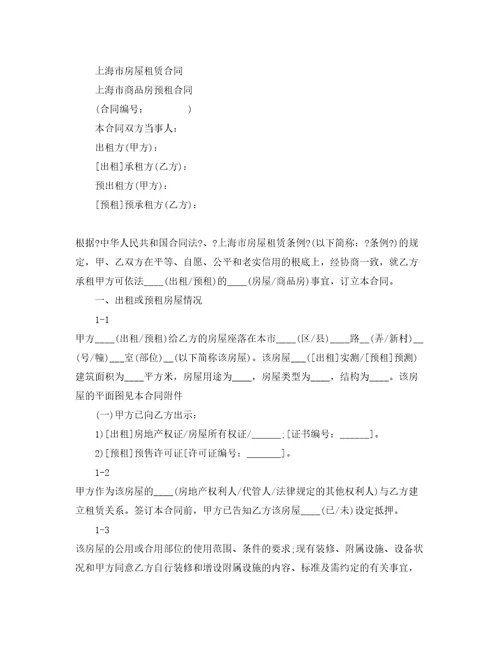 上海市房屋租赁合同

上海市商品房预租合同

(合同编号：　　　　　)

本合同双方当事人：

出租方(甲方)：

[出租]承租方(乙方)：

预出租方(甲方)：

[预租]预承租方(乙方)：

根据?中华人民共和国合同法?、?上海市房屋租赁条例?(以下简称：?条例?)的规定，甲、乙双方在平等、自愿、公平和老实信用的根底上，经协商一致，就乙方承租甲方可依法____(出租/预租)的____(房屋/商品房)事宜，订立本合同。

一、出租或预租房屋情况

1-1

甲方____(出租/预租)给乙方的房屋座落在本市____(区/县)____路__(弄/新村)__(号/幢)___室(部位)__(以下简称该房屋)。该房屋___([出租]实测/[预租]预测)建筑面积为____平方米，房屋用途为____，房屋类型为____，结构为____。该房屋的平面图见本合同附件

(一)甲方已向乙方出示：

1)[出租]房地产权证/房屋所有权证/______;[证书编号：______]。

2)[预租]预售许可证[许可证编号：_______]。

1-2

甲方作为该房屋的____(房地产权利人/代管人/法律规定的其他权利人)与乙方建立租赁关系。签订本合同前，甲方已告知乙方该房屋____(已/未)设定抵押。

1-3

该房屋的公用或合用部位的使用范围、条件的要求;现有装修、附属设施、设备状况和甲方同意乙方自行装修和增设附属设施的内容、标准及需约定的有关事宜，